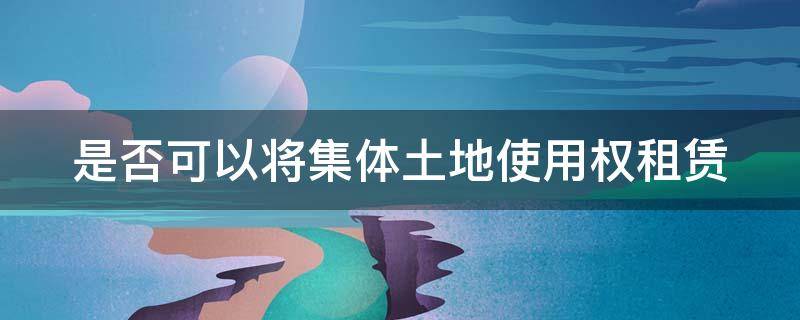 是否可以将集体土地使用权租赁